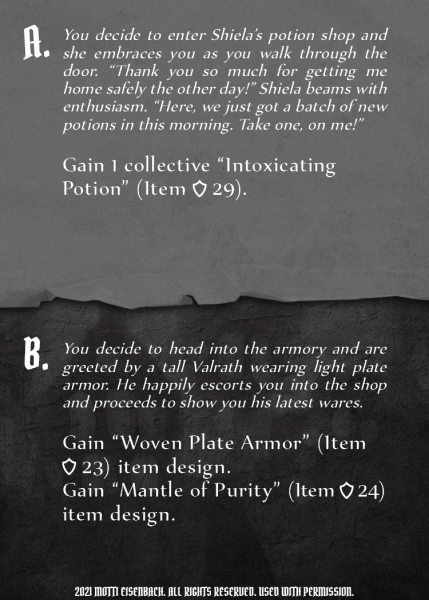 A. You decide to enter Shiela's potion shop and she embraces you as you walk through the door. "Thank you so much for getting me home safely the other day!" Shiela beams with enthusiasm. "Here, we just got a batch of new potions in this morning. Take one, on me!"

Gain 1 collective "Intoxicating Potion" (Item 29).

B. You decide to head into the armory and are greeted by a tall Valrath wearing light plate armor. He happily escorts you into the shop and proceeds to show you his latest wares.

Gain "Woven Plate Armor" (Item 23) item design.
Gain "Mantle of Purity" (Item 24) item design.

2021 MOTTI EISENBACH. ALL RIGHTS RESERVED. USED WITH PERMISSION.